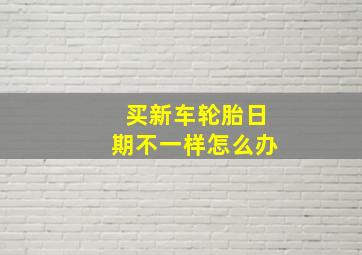 买新车轮胎日期不一样怎么办